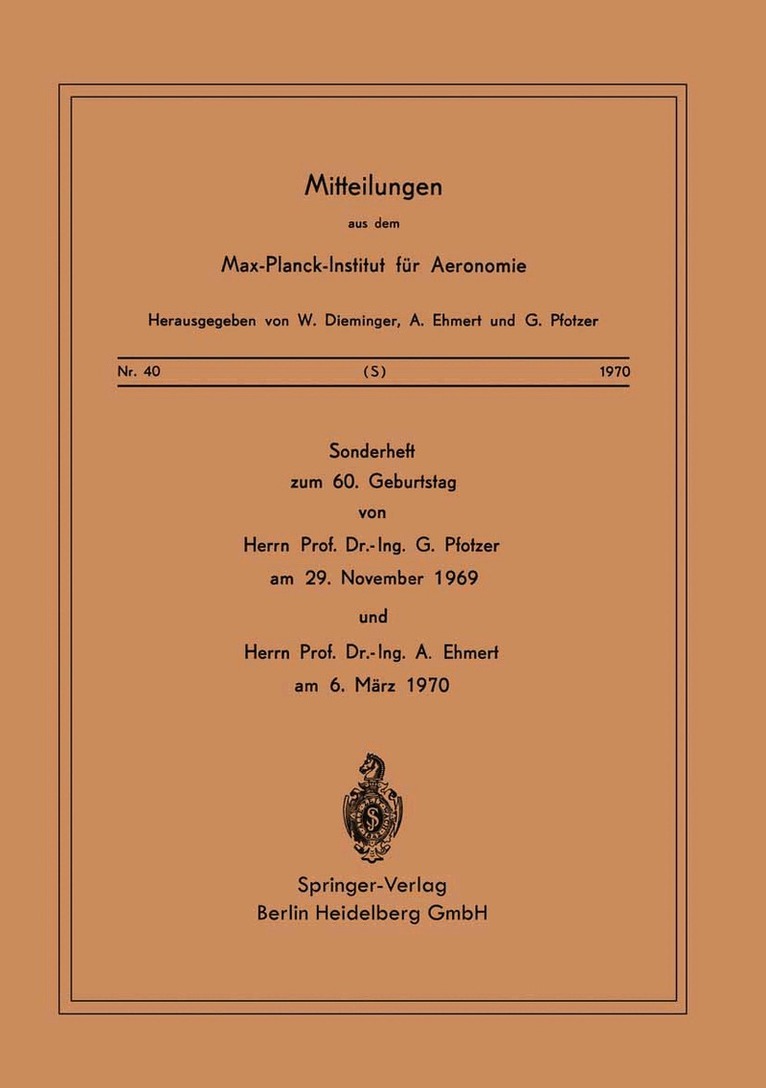 Mitteilungen

aus dem

Max-Planck-Institut für Aeronomie

Herausgegeben von W. Dieminger, A. Ehmert und G. Pfotzer

Nr. 40 (S) 1970

Sonderheft
zum 60. Geburtstag
von
Herrn Prof. Dr.-Ing. G. Pfotzer
am 29. November 1969
und
Herrn Prof. Dr.-Ing. A. Ehmert
am 6. März 1970

Springer-Verlag
Berlin Heidelberg GmbH